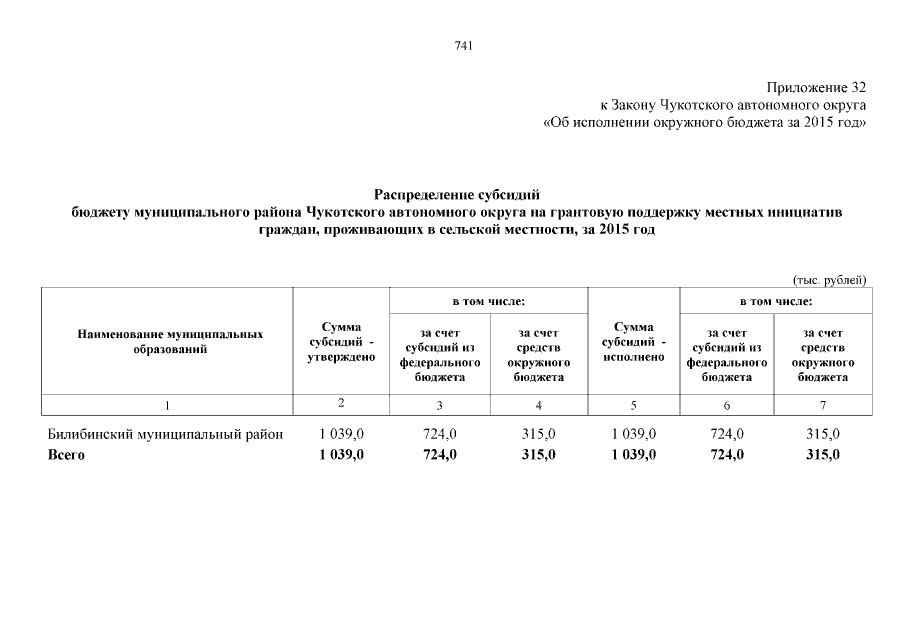 741

Приложение 32
к Закону Чукотского автономного округа
«Об исполнении окружного бюджета за 2015 год»

Распределение субсидий
бюджету муниципального района Чукотского автономного округа на грантовую поддержку местных инициатив граждан, проживающих в сельской местности, за 2015 год

(тыс. рублей)

| Наименование муниципальных образований | Сумма субсидий - утверждено | в том числе: за счет субсидий из федерального бюджета | в том числе: за счет средств окружного бюджета | Сумма субсидий - исполнено | в том числе: за счет субсидий из федерального бюджета | в том числе: за счет средств окружного бюджета |
|---|---|---|---|---|---|---|
| 1 | 2 | 3 | 4 | 5 | 6 | 7 |
| Билибинский муниципальный район | 1 039,0 | 724,0 | 315,0 | 1 039,0 | 724,0 | 315,0 |
| **Всего** | **1 039,0** | **724,0** | **315,0** | **1 039,0** | **724,0** | **315,0** |